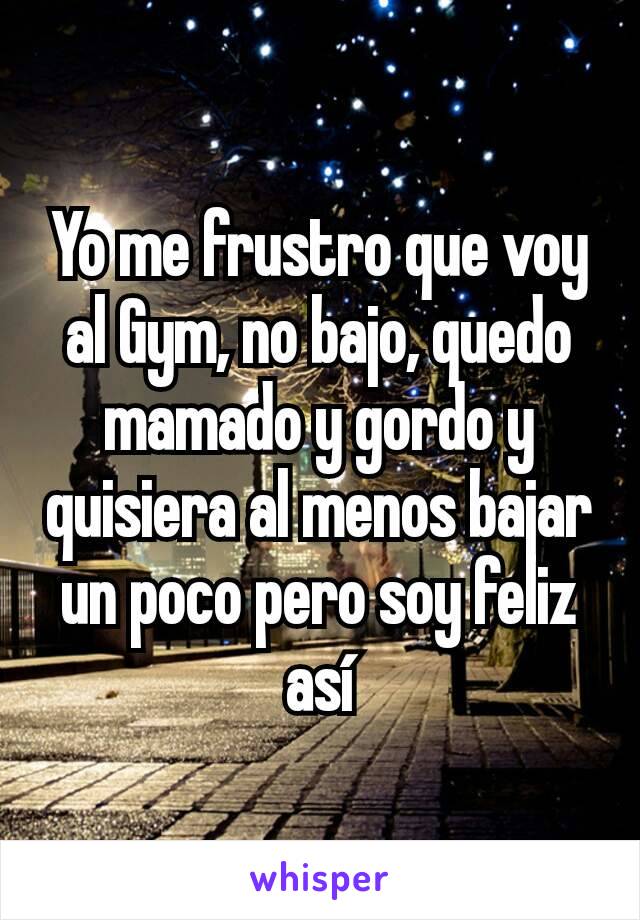 Yo me frustro que voy al Gym, no bajo, quedo mamado y gordo y quisiera al menos bajar un poco pero soy feliz así

whisper